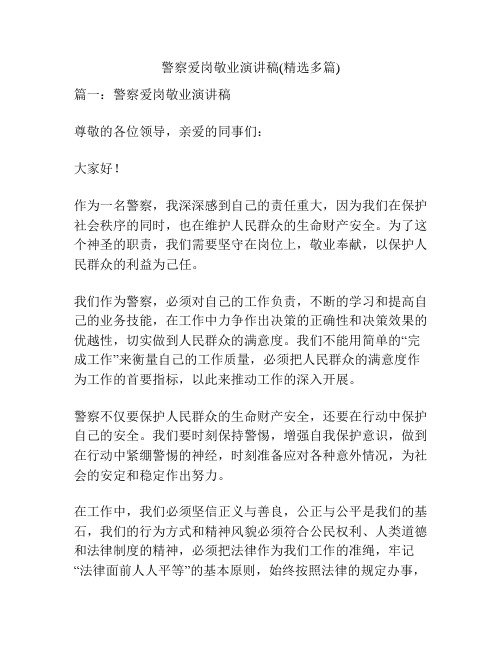 警察爱岗敬业演讲稿(精选多篇)

篇一：警察爱岗敬业演讲稿

尊敬的各位领导，亲爱的同事们：

大家好！

作为一名警察，我深深感到自己的责任重大，因为我们在保护社会秩序的同时，也在维护人民群众的生命财产安全。为了这个神圣的职责，我们需要坚守在岗位上，敬业奉献，以保护人民群众的利益为己任。

我们作为警察，必须对自己的工作负责，不断的学习和提高自己的业务技能，在工作中力争作出决策的正确性和决策效果的优越性，切实做到人民群众的满意度。我们不能用简单的“完成工作”来衡量自己的工作质量，必须把人民群众的满意度作为工作的首要指标，以此来推动工作的深入开展。

警察不仅要保护人民群众的生命财产安全，还要在行动中保护自己的安全。我们要时刻保持警惕，增强自我保护意识，做到在行动中紧绷警惕的神经，时刻准备应对各种意外情况，为社会的安定和稳定作出努力。

在工作中，我们必须坚信正义与善良，公正与公平是我们的基石，我们的行为方式和精神风貌必须符合公民权利、人类道德和法律制度的精神，必须把法律作为我们工作的准绳，牢记“法律面前人人平等”的基本原则，始终按照法律的规定办事，